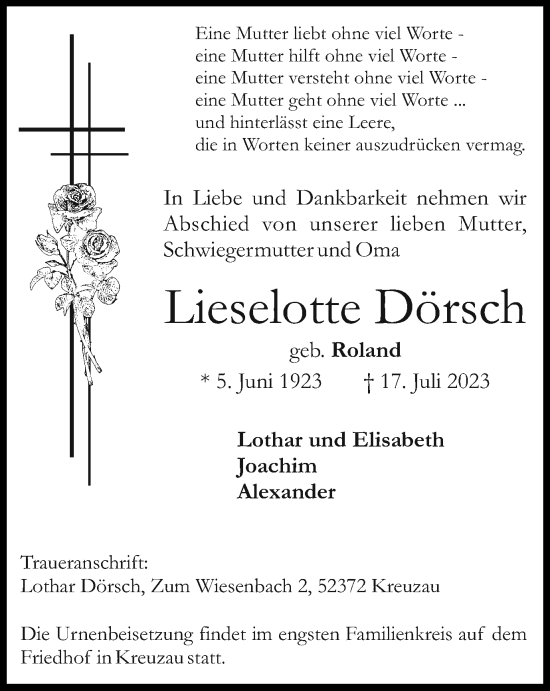 Eine Mutter liebt ohne viel Worte -
eine Mutter hilft ohne viel Worte -
eine Mutter versteht ohne viel Worte -
eine Mutter geht ohne viel Worte ...
und hinterlässt eine Leere,
die in Worten keiner auszudrücken vermag.

In Liebe und Dankbarkeit nehmen wir Abschied von unserer lieben Mutter, Schwiegermutter und Oma

Lieselotte Dörsch

geb. Roland

* 5. Juni 1923 † 17. Juli 2023

Lothar und Elisabeth
Joachim
Alexander

Traueranschrift:
Lothar Dörsch, Zum Wiesenbach 2, 52372 Kreuzau

Die Urnenbeisetzung findet im engsten Familienkreis auf dem Friedhof in Kreuzau statt.